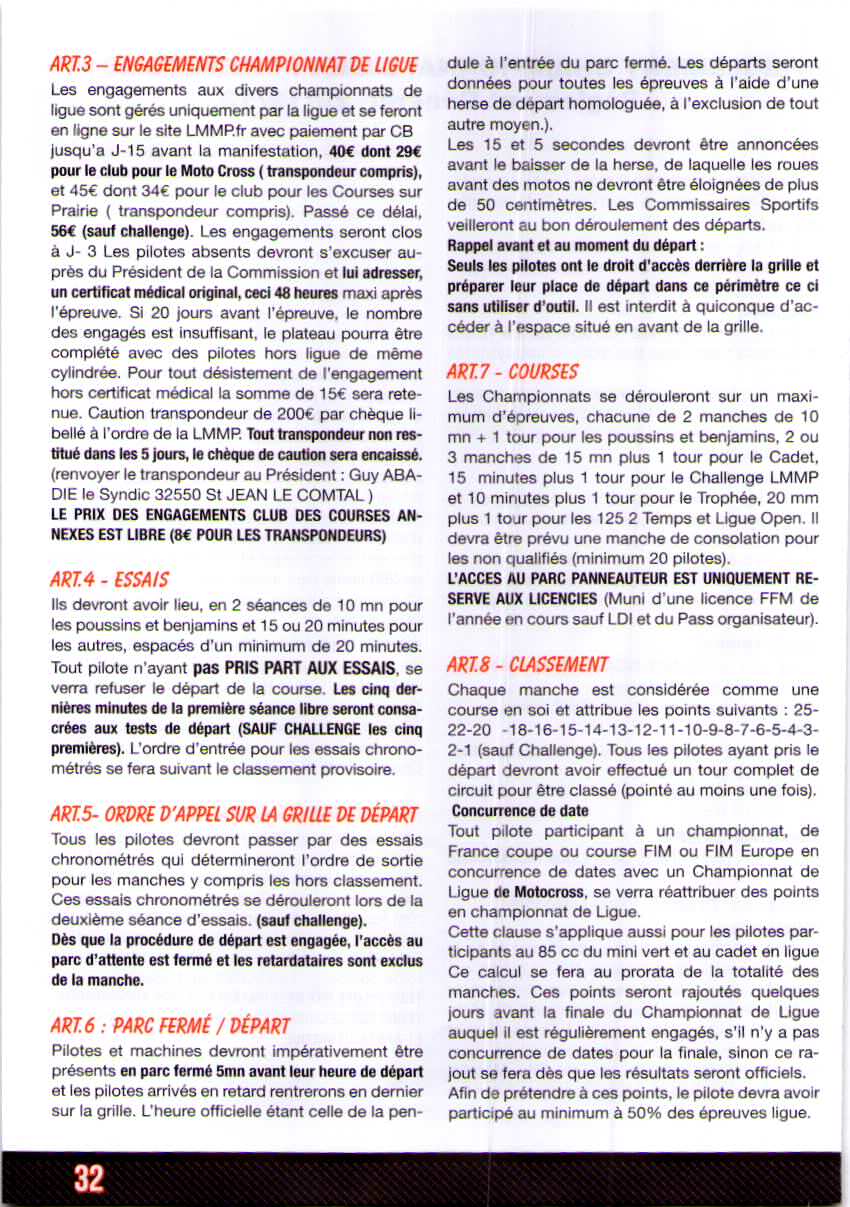 ART.3 – ENGAGEMENTS CHAMPIONNAT DE LIGUE

Les engagements aux divers championnats de ligue sont gérés uniquement par la ligue et se feront en ligne sur le site LMMP.fr avec paiement par CB jusqu'a J-15 avant la manifestation, 40€ dont 29€ pour le club pour le Moto Cross ( transpondeur compris), et 45€ dont 34€ pour le club pour les Courses sur Prairie ( transpondeur compris). Passé ce délai, 56€ (sauf challenge). Les engagements seront clos à J- 3 Les pilotes absents devront s'excuser auprès du Président de la Commission et lui adresser, un certificat médical original, ceci 48 heures maxi après l'épreuve. Si 20 jours avant l'épreuve, le nombre des engagés est insuffisant, le plateau pourra être complété avec des pilotes hors ligue de même cylindrée. Pour tout désistement de l'engagement hors certificat médical la somme de 15€ sera retenue. Caution transpondeur de 200€ par chèque libellé à l'ordre de la LMMP. Tout transpondeur non restitué dans les 5 jours, le chèque de caution sera encaissé. (renvoyer le transpondeur au Président : Guy ABADIE le Syndic 32550 St JEAN LE COMTAL )
LE PRIX DES ENGAGEMENTS CLUB DES COURSES ANNEXES EST LIBRE (8€ POUR LES TRANSPONDEURS)

ART.4 - ESSAIS

Ils devront avoir lieu, en 2 séances de 10 mn pour les poussins et benjamins et 15 ou 20 minutes pour les autres, espacés d'un minimum de 20 minutes. Tout pilote n'ayant pas PRIS PART AUX ESSAIS, se verra refuser le départ de la course. Les cinq dernières minutes de la première séance libre seront consacrées aux tests de départ (SAUF CHALLENGE les cinq premières). L'ordre d'entrée pour les essais chronométrés se fera suivant le classement provisoire.

ART.5- ORDRE D'APPEL SUR LA GRILLE DE DÉPART

Tous les pilotes devront passer par des essais chronométrés qui détermineront l'ordre de sortie pour les manches y compris les hors classement. Ces essais chronométrés se dérouleront lors de la deuxième séance d'essais. (sauf challenge).
Dès que la procédure de départ est engagée, l'accès au parc d'attente est fermé et les retardataires sont exclus de la manche.

ART.6 : PARC FERMÉ / DÉPART

Pilotes et machines devront impérativement être présents en parc fermé 5mn avant leur heure de départ et les pilotes arrivés en retard rentrerons en dernier sur la grille. L'heure officielle étant celle de la pendule à l'entrée du parc fermé. Les départs seront données pour toutes les épreuves à l'aide d'une herse de départ homologuée, à l'exclusion de tout autre moyen.).
Les 15 et 5 secondes devront être annoncées avant le baisser de la herse, de laquelle les roues avant des motos ne devront être éloignées de plus de 50 centimètres. Les Commissaires Sportifs veilleront au bon déroulement des départs.
Rappel avant et au moment du départ :
Seuls les pilotes ont le droit d'accès derrière la grille et préparer leur place de départ dans ce périmètre ce ci sans utiliser d'outil. Il est interdit à quiconque d'accéder à l'espace situé en avant de la grille.

ART.7 - COURSES

Les Championnats se dérouleront sur un maximum d'épreuves, chacune de 2 manches de 10 mn + 1 tour pour les poussins et benjamins, 2 ou 3 manches de 15 mn plus 1 tour pour le Cadet, 15 minutes plus 1 tour pour le Challenge LMMP et 10 minutes plus 1 tour pour le Trophée, 20 mm plus 1 tour pour les 125 2 Temps et Ligue Open. Il devra être prévu une manche de consolation pour les non qualifiés (minimum 20 pilotes).
L'ACCES AU PARC PANNEAUTEUR EST UNIQUEMENT RESERVE AUX LICENCIES (Muni d'une licence FFM de l'année en cours sauf LDI et du Pass organisateur).

ART.8 - CLASSEMENT

Chaque manche est considérée comme une course en soi et attribue les points suivants : 25-22-20 -18-16-15-14-13-12-11-10-9-8-7-6-5-4-3-2-1 (sauf Challenge). Tous les pilotes ayant pris le départ devront avoir effectué un tour complet de circuit pour être classé (pointé au moins une fois).
Concurrence de date
Tout pilote participant à un championnat, de France coupe ou course FIM ou FIM Europe en concurrence de dates avec un Championnat de Ligue de Motocross, se verra réattribuer des points en championnat de Ligue.
Cette clause s'applique aussi pour les pilotes participants au 85 cc du mini vert et au cadet en ligue Ce calcul se fera au prorata de la totalité des manches. Ces points seront rajoutés quelques jours avant la finale du Championnat de Ligue auquel il est régulièrement engagés, s'il n'y a pas concurrence de dates pour la finale, sinon ce rajout se fera dès que les résultats seront officiels.
Afin de prétendre à ces points, le pilote devra avoir participé au minimum à 50% des épreuves ligue.

32